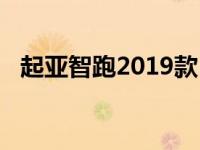 起亚智跑2019款